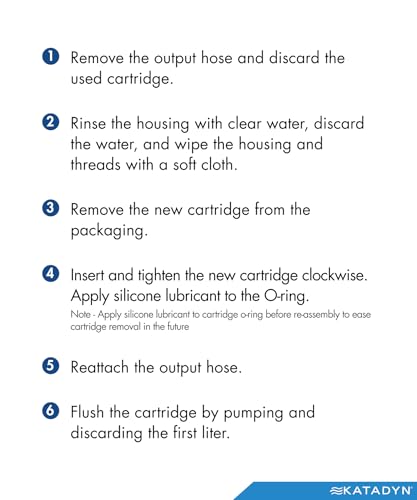 1 Remove the output hose and discard the used cartridge.

2 Rinse the housing with clear water, discard the water, and wipe the housing and threads with a soft cloth.

3 Remove the new cartridge from the packaging.

4 Insert and tighten the new cartridge clockwise. Apply silicone lubricant to the O-ring.
Note - Apply silicone lubricant to cartridge o-ring before re-assembly to ease cartridge removal in the future

5 Reattach the output hose.

6 Flush the cartridge by pumping and discarding the first liter.

KATADYN